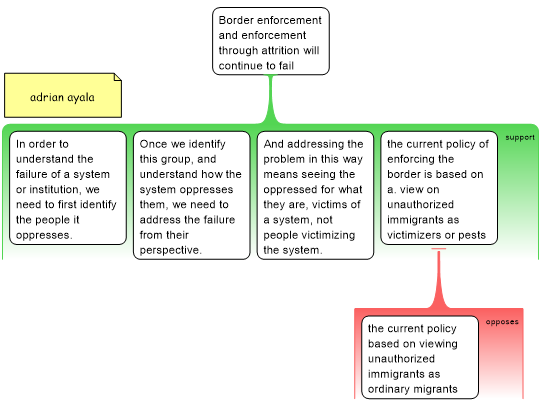 Border enforcement and enforcement through attrition will continue to fail

adrian ayala

support

In order to understand the failure of a system or institution, we need to first identify the people it oppresses.

Once we identify this group, and understand how the system oppresses them, we need to address the failure from their perspective.

And addressing the problem in this way means seeing the oppressed for what they are, victims of a system, not people victimizing the system.

the current policy of enforcing the border is based on a. view on unauthorized immigrants as victimizers or pests

opposes

the current policy based on viewing unauthorized immigrants as ordinary migrants